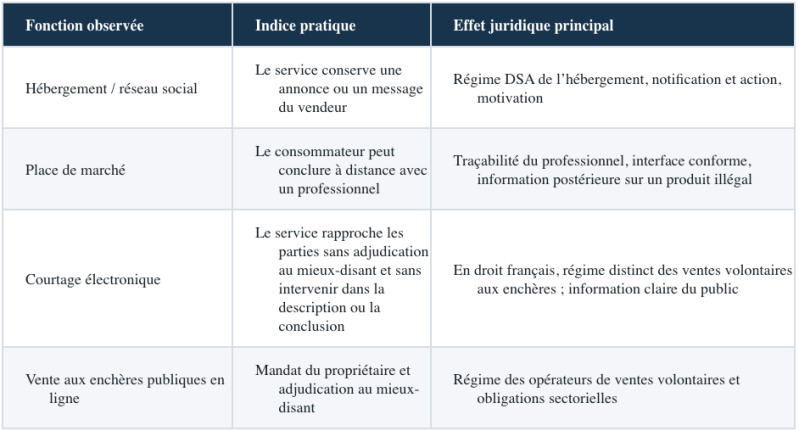 | Fonction observée | Indice pratique | Effet juridique principal |
|---|---|---|
| Hébergement / réseau social | Le service conserve une annonce ou un message du vendeur | Régime DSA de l'hébergement, notification et action, motivation |
| Place de marché | Le consommateur peut conclure à distance avec un professionnel | Traçabilité du professionnel, interface conforme, information postérieure sur un produit illégal |
| Courtage électronique | Le service rapproche les parties sans adjudication au mieux-disant et sans intervenir dans la description ou la conclusion | En droit français, régime distinct des ventes volontaires aux enchères ; information claire du public |
| Vente aux enchères publiques en ligne | Mandat du propriétaire et adjudication au mieux-disant | Régime des opérateurs de ventes volontaires et obligations sectorielles |